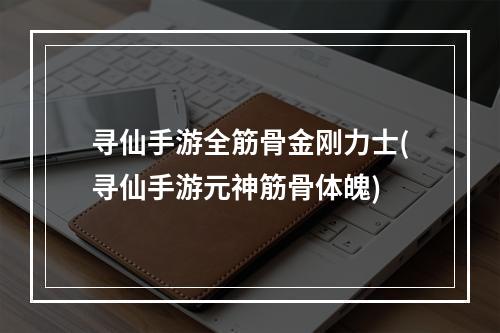 寻仙手游全筋骨金刚力士(寻仙手游元神筋骨体魄)